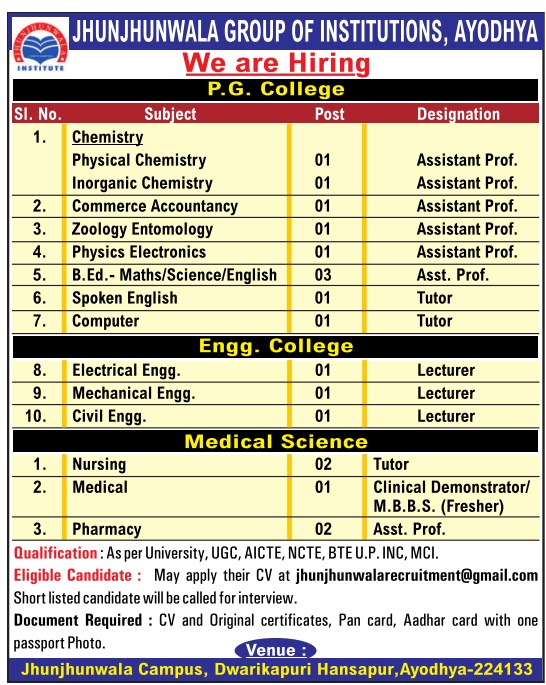 JHUNJHUNWALA INSTITUTE

JHUNJHUNWALA GROUP OF INSTITUTIONS, AYODHYA

We are Hiring

P.G. College

| Sl. No. | Subject | Post | Designation |
|---|---|---|---|
| 1. | Chemistry | | |
| | Physical Chemistry | 01 | Assistant Prof. |
| | Inorganic Chemistry | 01 | Assistant Prof. |
| 2. | Commerce Accountancy | 01 | Assistant Prof. |
| 3. | Zoology Entomology | 01 | Assistant Prof. |
| 4. | Physics Electronics | 01 | Assistant Prof. |
| 5. | B.Ed.- Maths/Science/English | 03 | Asst. Prof. |
| 6. | Spoken English | 01 | Tutor |
| 7. | Computer | 01 | Tutor |

Engg. College

| | | | |
|---|---|---|---|
| 8. | Electrical Engg. | 01 | Lecturer |
| 9. | Mechanical Engg. | 01 | Lecturer |
| 10. | Civil Engg. | 01 | Lecturer |

Medical Science

| | | | |
|---|---|---|---|
| 1. | Nursing | 02 | Tutor |
| 2. | Medical | 01 | Clinical Demonstrator/ M.B.B.S. (Fresher) |
| 3. | Pharmacy | 02 | Asst. Prof. |

Qualification : As per University, UGC, AICTE, NCTE, BTE U.P. INC, MCI.

Eligible Candidate : May apply their CV at jhunjhunwalarecruitment@gmail.com Short listed candidate will be called for interview.

Document Required : CV and Original certificates, Pan card, Aadhar card with one passport Photo.

Venue :

Jhunjhunwala Campus, Dwarikapuri Hansapur,Ayodhya-224133